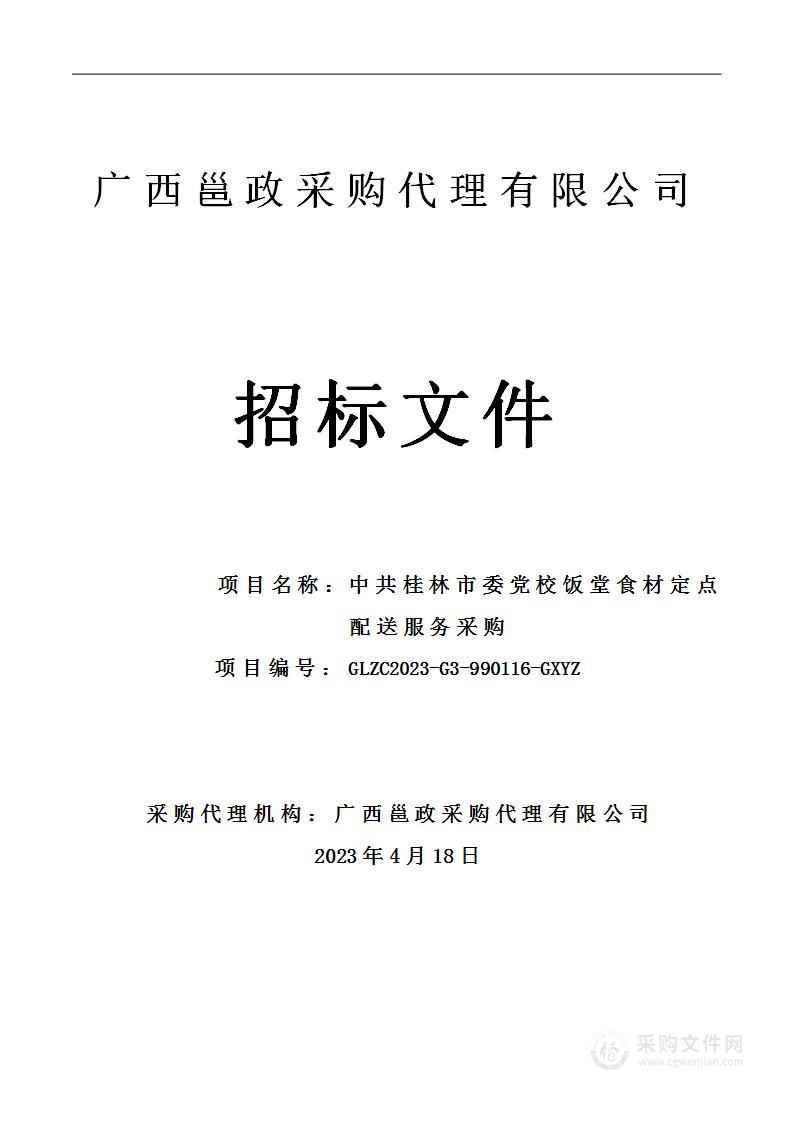 广西邕政采购代理有限公司

招标文件

项目名称：中共桂林市委党校饭堂食材定点配送服务采购

项目编号：GLZC2023-G3-990116-GXYZ

采购代理机构：广西邕政采购代理有限公司

2023年4月18日

采购文件网
www.cgwenjian.com